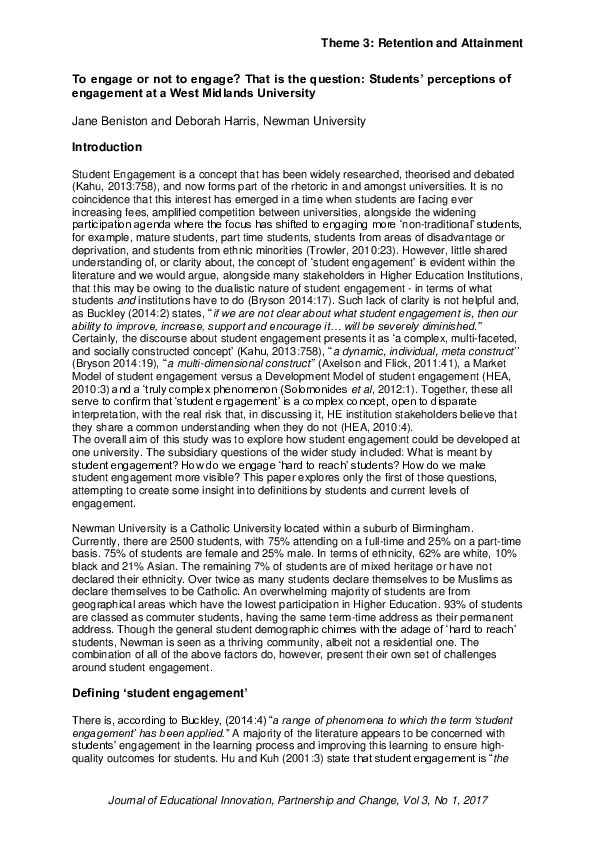 Theme 3: Retention and Attainment

To engage or not to engage? That is the question: Students' perceptions of engagement at a West Midlands University

Jane Beniston and Deborah Harris, Newman University

Introduction

Student Engagement is a concept that has been widely researched, theorised and debated (Kahu, 2013:758), and now forms part of the rhetoric in and amongst universities. It is no coincidence that this interest has emerged in a time when students are facing ever increasing fees, amplified competition between universities, alongside the widening participation agenda where the focus has shifted to engaging more 'non-traditional' students, for example, mature students, part time students, students from areas of disadvantage or deprivation, and students from ethnic minorities (Trowler, 2010:23). However, little shared understanding of, or clarity about, the concept of 'student engagement' is evident within the literature and we would argue, alongside many stakeholders in Higher Education Institutions, that this may be owing to the dualistic nature of student engagement - in terms of what students and institutions have to do (Bryson 2014:17). Such lack of clarity is not helpful and, as Buckley (2014:2) states, "if we are not clear about what student engagement is, then our ability to improve, increase, support and encourage it… will be severely diminished." Certainly, the discourse about student engagement presents it as 'a complex, multi-faceted, and socially constructed concept' (Kahu, 2013:758), "a dynamic, individual, meta construct" (Bryson 2014:19), "a multi-dimensional construct" (Axelson and Flick, 2011:41), a Market Model of student engagement versus a Development Model of student engagement (HEA, 2010:3) and a 'truly complex phenomenon (Solomonides et al, 2012:1). Together, these all serve to confirm that 'student engagement' is a complex concept, open to disparate interpretation, with the real risk that, in discussing it, HE institution stakeholders believe that they share a common understanding when they do not (HEA, 2010:4).
The overall aim of this study was to explore how student engagement could be developed at one university. The subsidiary questions of the wider study included: What is meant by student engagement? How do we engage 'hard to reach' students? How do we make student engagement more visible? This paper explores only the first of those questions, attempting to create some insight into definitions by students and current levels of engagement.

Newman University is a Catholic University located within a suburb of Birmingham. Currently, there are 2500 students, with 75% attending on a full-time and 25% on a part-time basis. 75% of students are female and 25% male. In terms of ethnicity, 62% are white, 10% black and 21% Asian. The remaining 7% of students are of mixed heritage or have not declared their ethnicity. Over twice as many students declare themselves to be Muslims as declare themselves to be Catholic. An overwhelming majority of students are from geographical areas which have the lowest participation in Higher Education. 93% of students are classed as commuter students, having the same term-time address as their permanent address. Though the general student demographic chimes with the adage of 'hard to reach' students, Newman is seen as a thriving community, albeit not a residential one. The combination of all of the above factors do, however, present their own set of challenges around student engagement.

Defining 'student engagement'

There is, according to Buckley, (2014:4) "a range of phenomena to which the term 'student engagement' has been applied." A majority of the literature appears to be concerned with students' engagement in the learning process and improving this learning to ensure high-quality outcomes for students. Hu and Kuh (2001:3) state that student engagement is "the

Journal of Educational Innovation, Partnership and Change, Vol 3, No 1, 2017